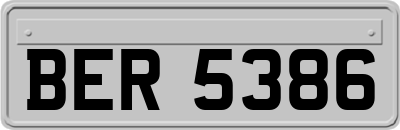 BER 5386